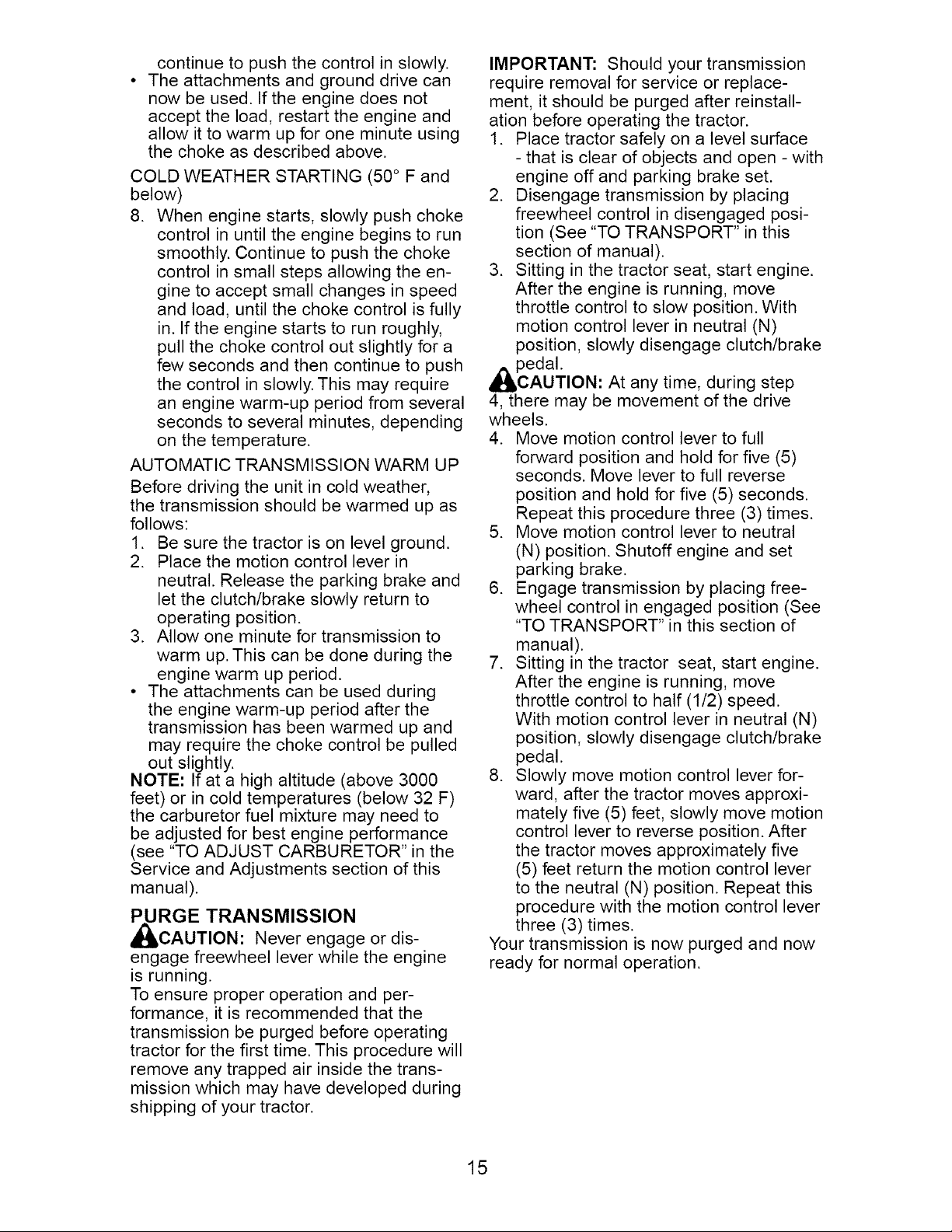 continue to push the control in slowly.

• The attachments and ground drive can now be used. If the engine does not accept the load, restart the engine and allow it to warm up for one minute using the choke as described above.

COLD WEATHER STARTING (50° F and below)

8. When engine starts, slowly push choke control in until the engine begins to run smoothly. Continue to push the choke control in small steps allowing the engine to accept small changes in speed and load, until the choke control is fully in. If the engine starts to run roughly, pull the choke control out slightly for a few seconds and then continue to push the control in slowly. This may require an engine warm-up period from several seconds to several minutes, depending on the temperature.

AUTOMATIC TRANSMISSION WARM UP

Before driving the unit in cold weather, the transmission should be warmed up as follows:

1. Be sure the tractor is on level ground.
2. Place the motion control lever in neutral. Release the parking brake and let the clutch/brake slowly return to operating position.
3. Allow one minute for transmission to warm up. This can be done during the engine warm up period.

• The attachments can be used during the engine warm-up period after the transmission has been warmed up and may require the choke control be pulled out slightly.

NOTE: If at a high altitude (above 3000 feet) or in cold temperatures (below 32 F) the carburetor fuel mixture may need to be adjusted for best engine performance (see "TO ADJUST CARBURETOR" in the Service and Adjustments section of this manual).

PURGE TRANSMISSION

CAUTION: Never engage or disengage freewheel lever while the engine is running.

To ensure proper operation and performance, it is recommended that the transmission be purged before operating tractor for the first time. This procedure will remove any trapped air inside the transmission which may have developed during shipping of your tractor.

IMPORTANT: Should your transmission require removal for service or replacement, it should be purged after reinstallation before operating the tractor.

1. Place tractor safely on a level surface - that is clear of objects and open - with engine off and parking brake set.
2. Disengage transmission by placing freewheel control in disengaged position (See "TO TRANSPORT" in this section of manual).
3. Sitting in the tractor seat, start engine. After the engine is running, move throttle control to slow position. With motion control lever in neutral (N) position, slowly disengage clutch/brake pedal.

CAUTION: At any time, during step 4, there may be movement of the drive wheels.

4. Move motion control lever to full forward position and hold for five (5) seconds. Move lever to full reverse position and hold for five (5) seconds. Repeat this procedure three (3) times.
5. Move motion control lever to neutral (N) position. Shutoff engine and set parking brake.
6. Engage transmission by placing freewheel control in engaged position (See "TO TRANSPORT" in this section of manual).
7. Sitting in the tractor seat, start engine. After the engine is running, move throttle control to half (1/2) speed. With motion control lever in neutral (N) position, slowly disengage clutch/brake pedal.
8. Slowly move motion control lever forward, after the tractor moves approximately five (5) feet, slowly move motion control lever to reverse position. After the tractor moves approximately five (5) feet return the motion control lever to the neutral (N) position. Repeat this procedure with the motion control lever three (3) times.

Your transmission is now purged and now ready for normal operation.

15